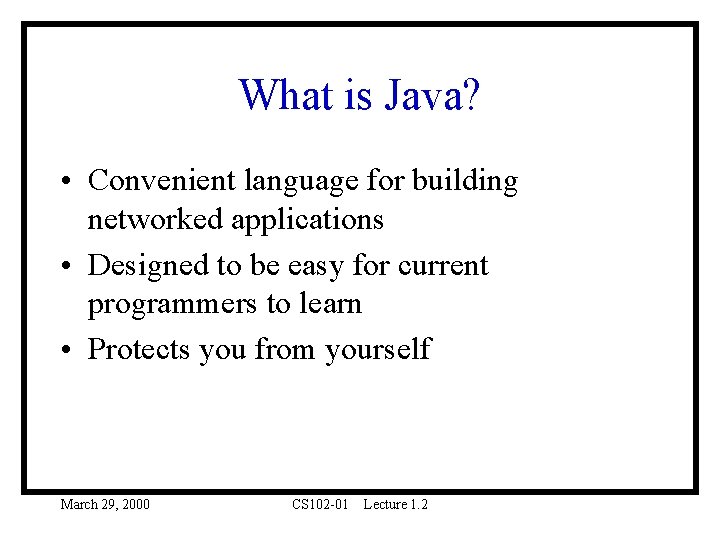 What is Java?

• Convenient language for building networked applications
• Designed to be easy for current programmers to learn
• Protects you from yourself

March 29, 2000 CS102-01 Lecture 1.2